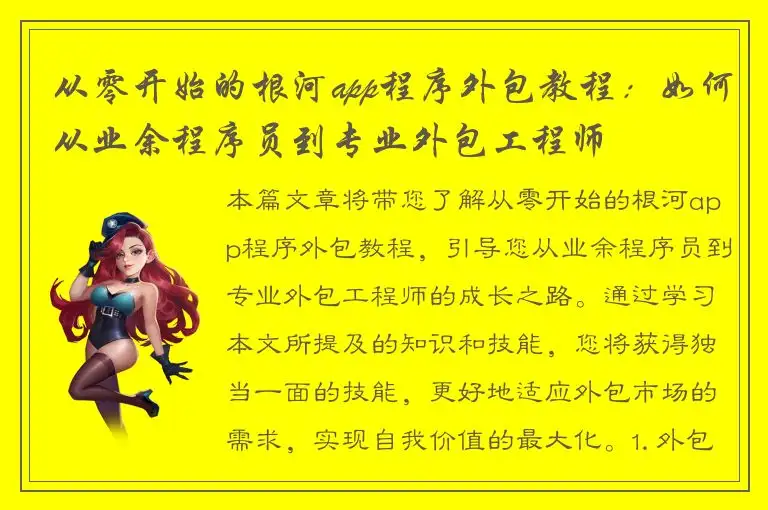 从零开始的根河app程序外包教程：如何从业余程序员到专业外包工程师

本篇文章将带您了解从零开始的根河app程序外包教程，引导您从业余程序员到专业外包工程师的成长之路。通过学习本文所提及的知识和技能，您将获得独当一面的技能，更好地适应外包市场的需求，实现自我价值的最大化。1. 外包